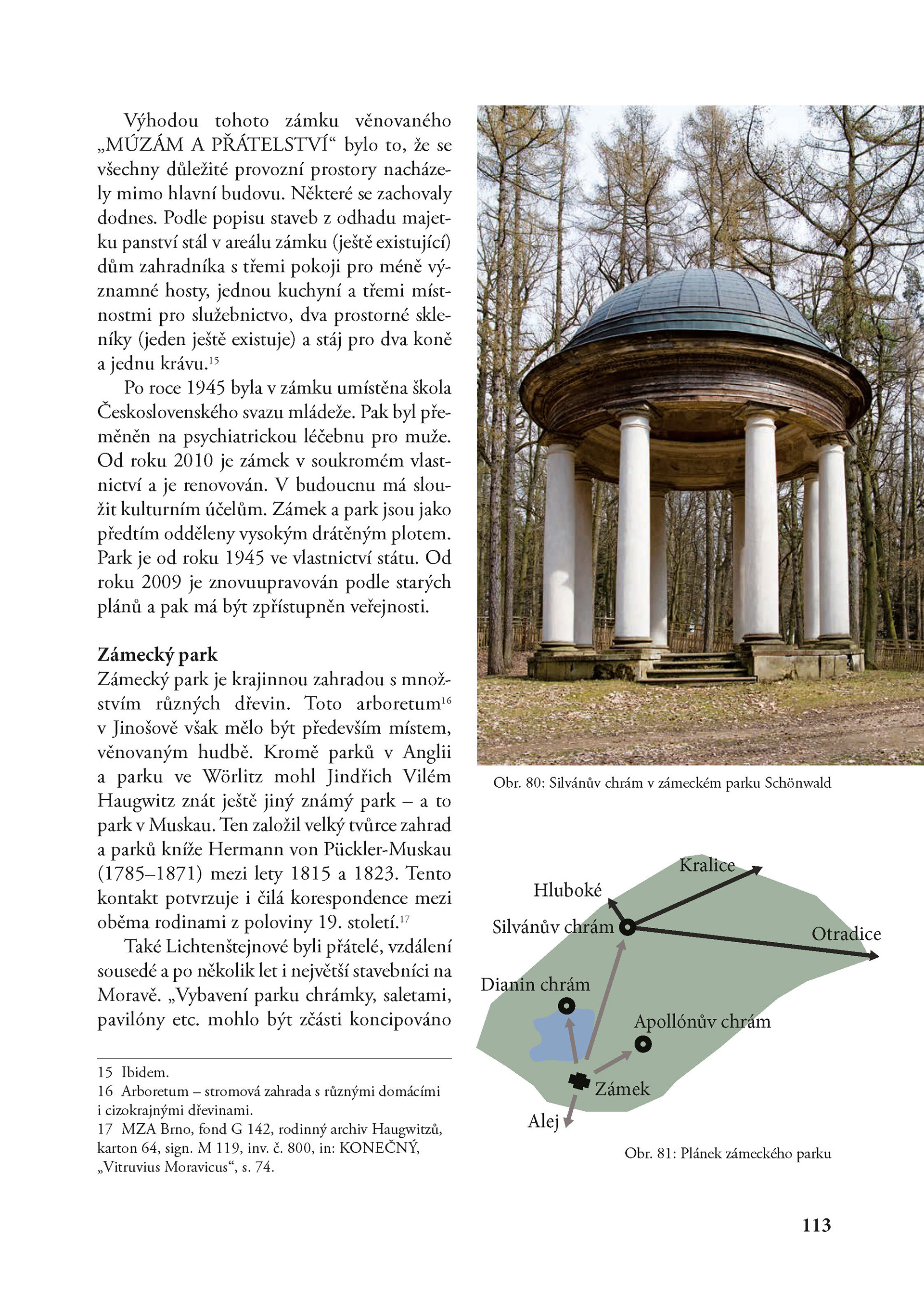 Výhodou tohoto zámku věnovaného „MÚZÁM A PŘÁTELSTVÍ“ bylo to, že se všechny důležité provozní prostory nacházely mimo hlavní budovu. Některé se zachovaly dodnes. Podle popisu staveb z odhadu majetku panství stál v areálu zámku (ještě existující) dům zahradníka s třemi pokoji pro méně významné hosty, jednou kuchyní a třemi místnostmi pro služebnictvo, dva prostorné skleníky (jeden ještě existuje) a stáj pro dva koně a jednu krávu.$^{15}$

Po roce 1945 byla v zámku umístěna škola Československého svazu mládeže. Pak byl přeměněn na psychiatrickou léčebnu pro muže. Od roku 2010 je zámek v soukromém vlastnictví a je renovován. V budoucnu má sloužit kulturním účelům. Zámek a park jsou jako předtím odděleny vysokým drátěným plotem. Park je od roku 1945 ve vlastnictví státu. Od roku 2009 je znovuupravován podle starých plánů a pak má být zpřístupněn veřejnosti.

Zámecký park
Zámecký park je krajinnou zahradou s množstvím různých dřevin. Toto arboretum$^{16}$ v Jinošově však mělo být především místem, věnovaným hudbě. Kromě parků v Anglii a parku ve Wörlitz mohl Jindřich Vilém Haugwitz znát ještě jiný známý park – a to park v Muskau. Ten založil velký tvůrce zahrad a parků kníže Hermann von Pückler-Muskau (1785–1871) mezi lety 1815 a 1823. Tento kontakt potvrzuje i čilá korespondence mezi oběma rodinami z poloviny 19. století.$^{17}$

Také Lichtenštejnové byli přátelé, vzdálení sousedé a po několik let i největší stavebníci na Moravě. „Vybavení parku chrámky, saletami, pavilóny etc. mohlo být zčásti koncipováno

15 Ibidem.
16 Arboretum – stromová zahrada s různými domácími i cizokrajnými dřevinami.
17 MZA Brno, fond G 142, rodinný archiv Haugwitzů, karton 64, sign. M 119, inv. č. 800, in: KONEČNÝ, „Vitruvius Moravicus“, s. 74.

Obr. 80: Silvánův chrám v zámeckém parku Schönwald

Kralice
Hluboké
Silvánův chrám
Otradice
Dianin chrám
Apollónův chrám
Zámek
Alej

Obr. 81: Plánek zámeckého parku

113